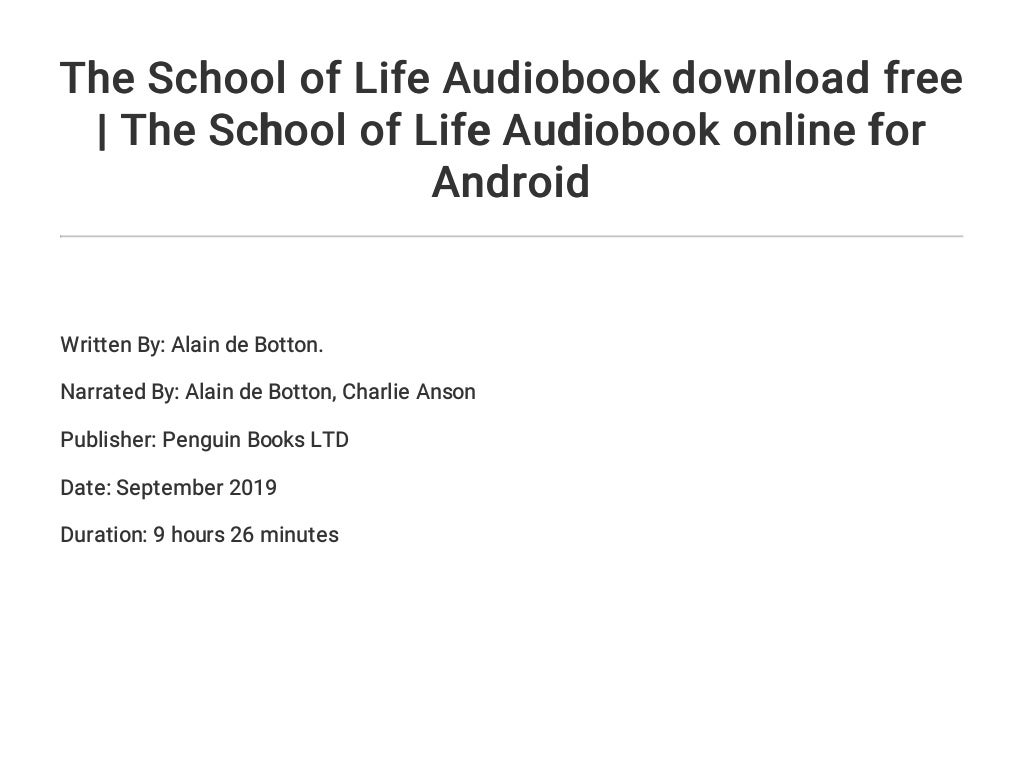 The School of Life Audiobook download free | The School of Life Audiobook online for Android

Written By: Alain de Botton.

Narrated By: Alain de Botton, Charlie Anson

Publisher: Penguin Books LTD

Date: September 2019

Duration: 9 hours 26 minutes